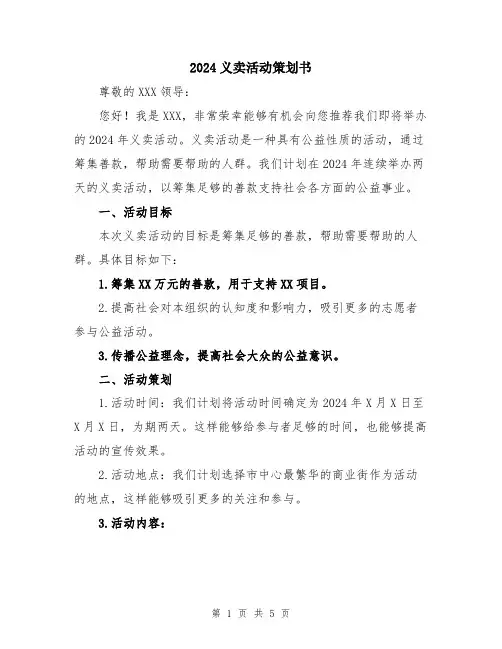 2024 义卖活动策划书

尊敬的 XXX 领导：

您好！我是 XXX，非常荣幸能够有机会向您推荐我们即将举办的 2024 年义卖活动。义卖活动是一种具有公益性质的活动，通过筹集善款，帮助需要帮助的人群。我们计划在 2024 年连续举办两天的义卖活动，以筹集足够的善款支持社会各方面的公益事业。

一、活动目标

本次义卖活动的目标是筹集足够的善款，帮助需要帮助的人群。具体目标如下：

1.筹集 XX 万元的善款，用于支持 XX 项目。

2.提高社会对本组织的认知度和影响力，吸引更多的志愿者参与公益活动。

3.传播公益理念，提高社会大众的公益意识。

二、活动策划

1.活动时间：我们计划将活动时间确定为 2024 年 X 月 X 日至 X 月 X 日，为期两天。这样能够给参与者足够的时间，也能够提高活动的宣传效果。

2.活动地点：我们计划选择市中心最繁华的商业街作为活动的地点，这样能够吸引更多的关注和参与。

3.活动内容：

第 1 页 共 5 页